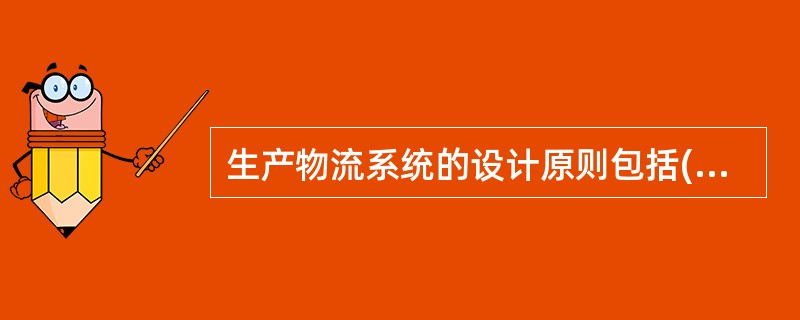 生产物流系统的设计原则包括(...